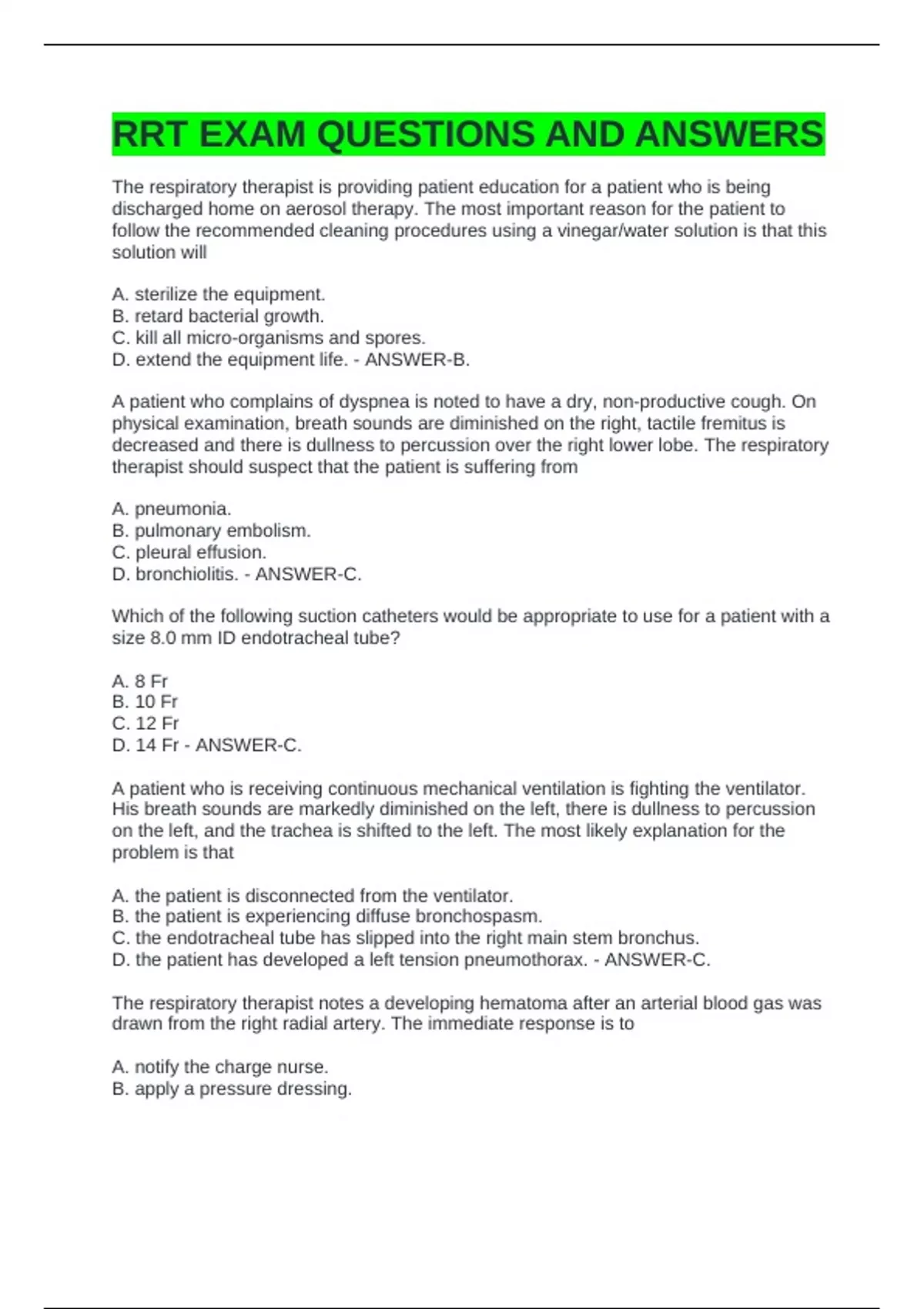 RRT EXAM QUESTIONS AND ANSWERS

The respiratory therapist is providing patient education for a patient who is being discharged home on aerosol therapy. The most important reason for the patient to follow the recommended cleaning procedures using a vinegar/water solution is that this solution will

A. sterilize the equipment.
B. retard bacterial growth.
C. kill all micro-organisms and spores.
D. extend the equipment life. - ANSWER-B.

A patient who complains of dyspnea is noted to have a dry, non-productive cough. On physical examination, breath sounds are diminished on the right, tactile fremitus is decreased and there is dullness to percussion over the right lower lobe. The respiratory therapist should suspect that the patient is suffering from

A. pneumonia.
B. pulmonary embolism.
C. pleural effusion.
D. bronchiolitis. - ANSWER-C.

Which of the following suction catheters would be appropriate to use for a patient with a size 8.0 mm ID endotracheal tube?

A. 8 Fr
B. 10 Fr
C. 12 Fr
D. 14 Fr - ANSWER-C.

A patient who is receiving continuous mechanical ventilation is fighting the ventilator. His breath sounds are markedly diminished on the left, there is dullness to percussion on the left, and the trachea is shifted to the left. The most likely explanation for the problem is that

A. the patient is disconnected from the ventilator.
B. the patient is experiencing diffuse bronchospasm.
C. the endotracheal tube has slipped into the right main stem bronchus.
D. the patient has developed a left tension pneumothorax. - ANSWER-C.

The respiratory therapist notes a developing hematoma after an arterial blood gas was drawn from the right radial artery. The immediate response is to

A. notify the charge nurse.
B. apply a pressure dressing.